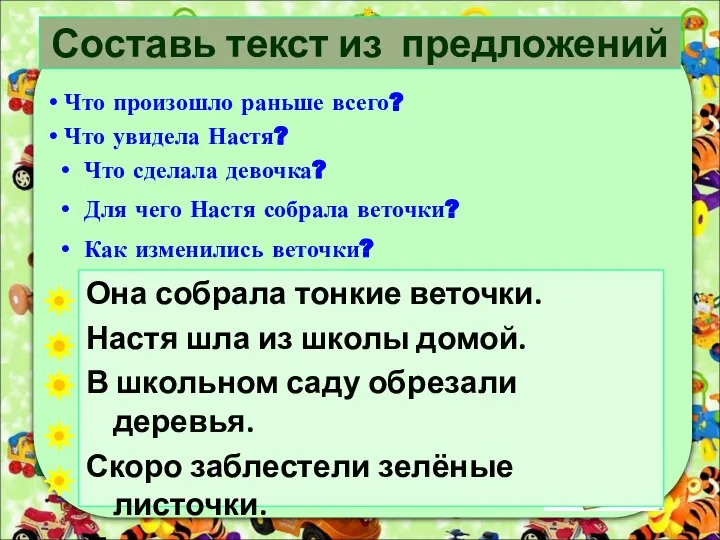 Составь текст из предложений

• Что произошло раньше всего?
• Что увидела Настя?
• Что сделала девочка?
• Для чего Настя собрала веточки?
• Как изменились веточки?

Она собрала тонкие веточки.
Настя шла из школы домой.
В школьном саду обрезали деревья.
Скоро заблестели зелёные листочки.